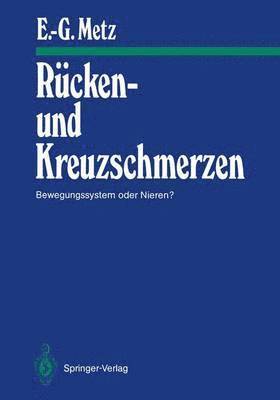 E.-G. Metz

Rücken- und Kreuzschmerzen

Bewegungssystem oder Nieren?

Springer-Verlag